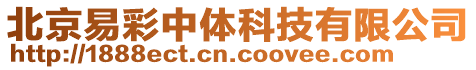 北京易彩中体科技有限公司
http://1888ect.cn.coovee.com